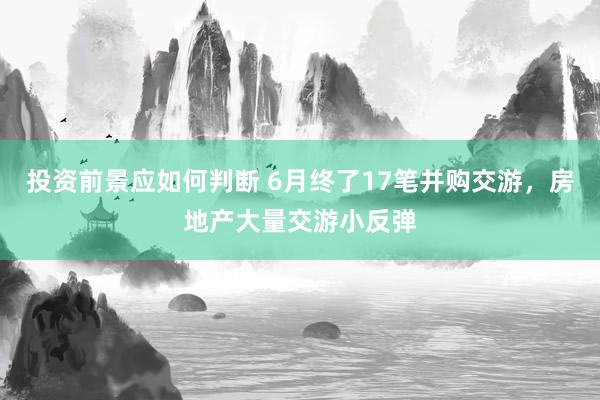 投资前景应如何判断 6月终了17笔并购交游，房地产大量交游小反弹